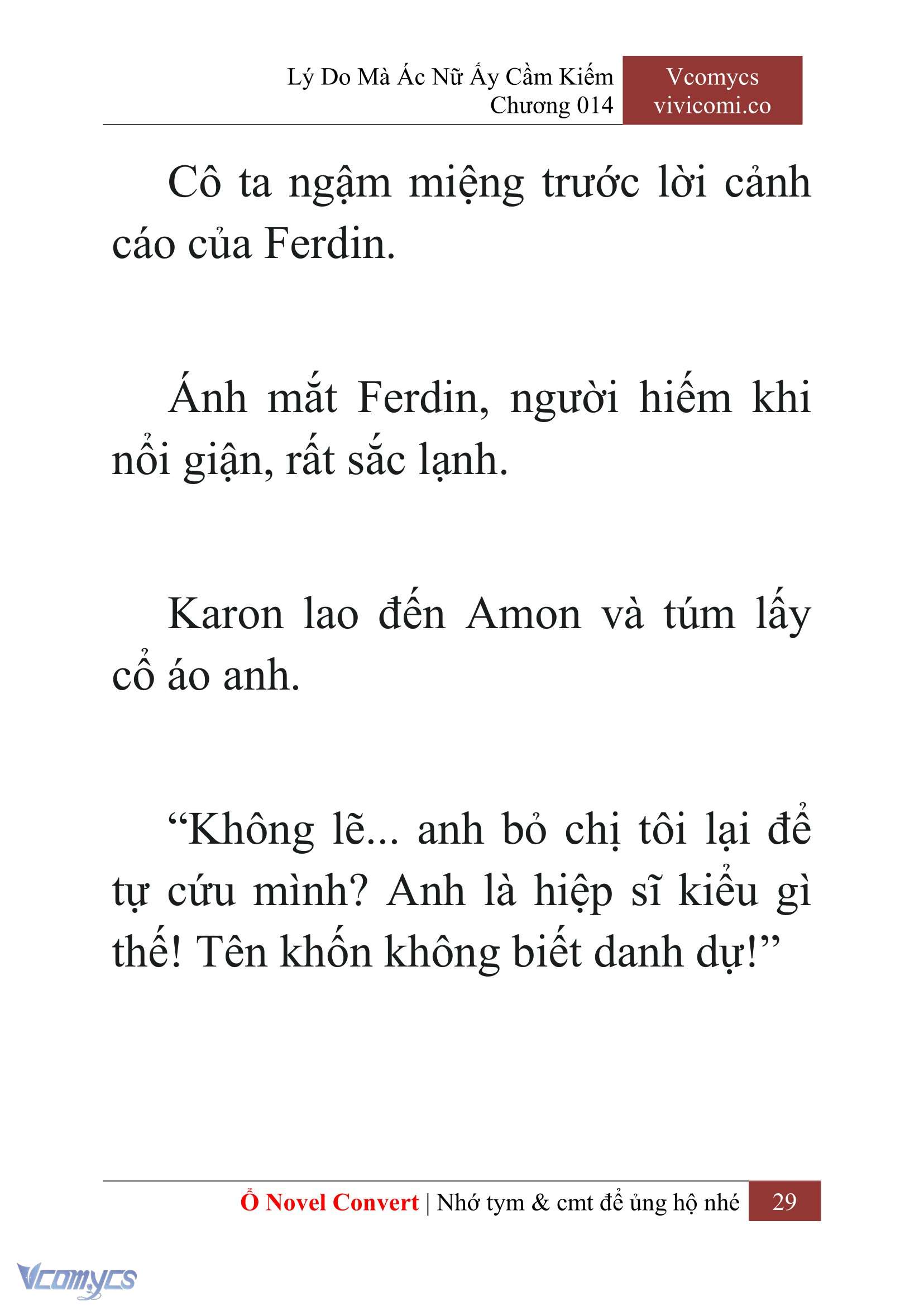 Lý Do Mà Ác Nữ Ấy Cầm Kiếm
Chương 014

Vcomycs
vivicomi.co

Cô ta ngậm miệng trước lời cảnh cáo của Ferdin.

Ánh mắt Ferdin, người hiếm khi nổi giận, rất sắc lạnh.

Karon lao đến Amon và túm lấy cổ áo anh.

“Không lẽ... anh bỏ chị tôi lại để tự cứu mình? Anh là hiệp sĩ kiểu gì thế! Tên khốn không biết danh dự!”

Ổ Novel Convert | Nhớ tym & cmt để ủng hộ nhé 29

Vcomycs